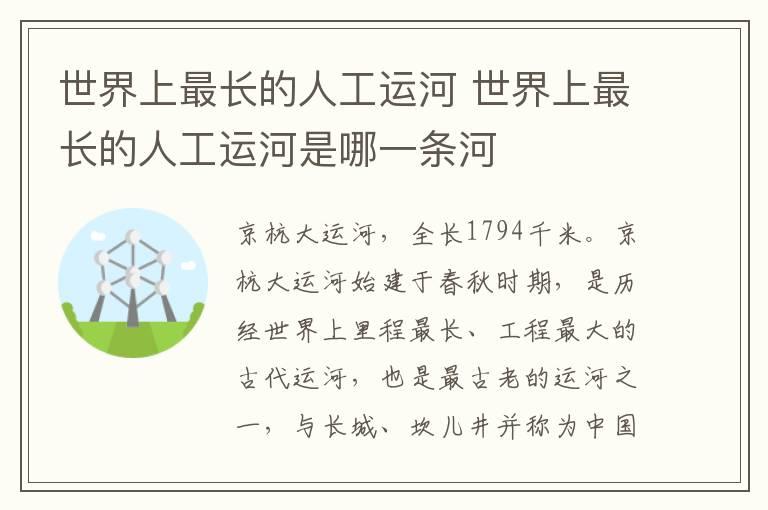 世界上最长的人工运河 世界上最长的人工运河是哪一条河

京杭大运河，全长1794千米。京杭大运河始建于春秋时期，是历经世界上里程最长、工程最大的古代运河，也是最古老的运河之一，与长城、坎儿井并称为中国